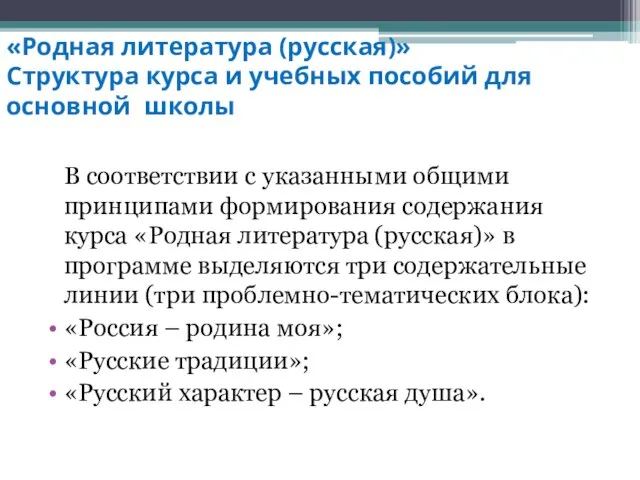 «Родная литература (русская)»
Структура курса и учебных пособий для основной школы

В соответствии с указанными общими принципами формирования содержания курса «Родная литература (русская)» в программе выделяются три содержательные линии (три проблемно-тематических блока):

• «Россия – родина моя»;
• «Русские традиции»;
• «Русский характер – русская душа».